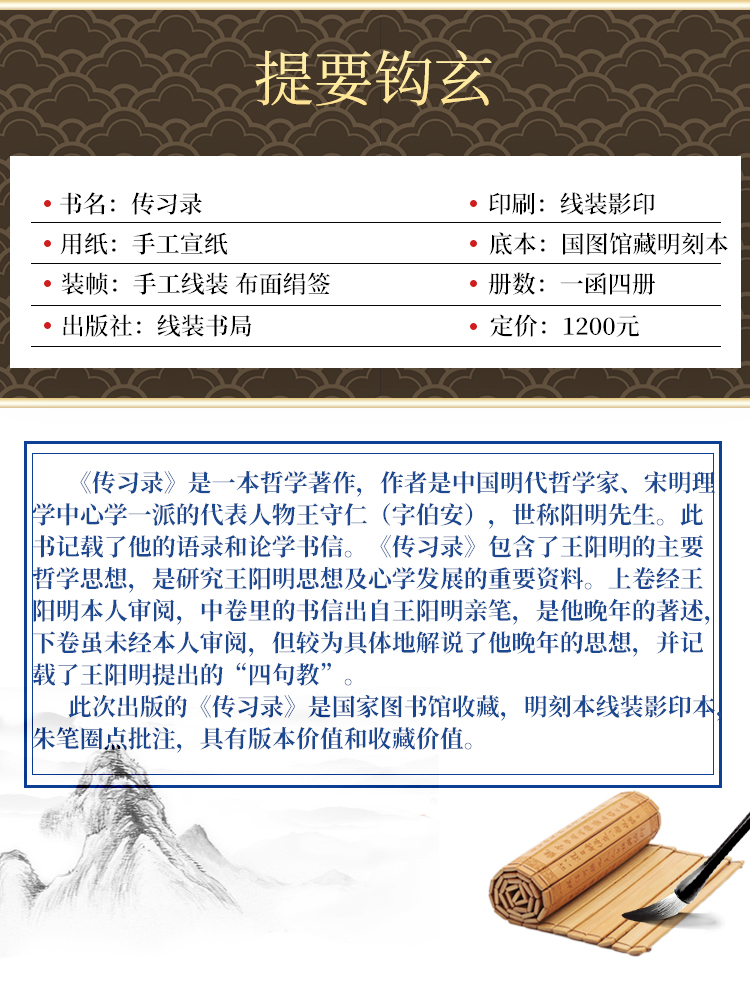 提要钩玄

• 书名：传习录
• 用纸：手工宣纸
• 装帧：手工线装 布面绢签
• 出版社：线装书局

• 印刷：线装影印
• 底本：国图馆藏明刻本
• 册数：一函四册
• 定价：1200元

《传习录》是一本哲学著作，作者是中国明代哲学家、宋明理学中心学一派的代表人物王守仁（字伯安），世称阳明先生。此书记载了他的语录和论学书信。《传习录》包含了王阳明的主要哲学思想，是研究王阳明思想及心学发展的重要资料。上卷经王阳明本人审阅，中卷里的书信出自王阳明亲笔，是他晚年的著述，下卷虽未经本人审阅，但较为具体地解说了他晚年的思想，并记载了王阳明提出的“四句教”。

此次出版的《传习录》是国家图书馆收藏，明刻本线装影印本，朱笔圈点批注，具有版本价值和收藏价值。